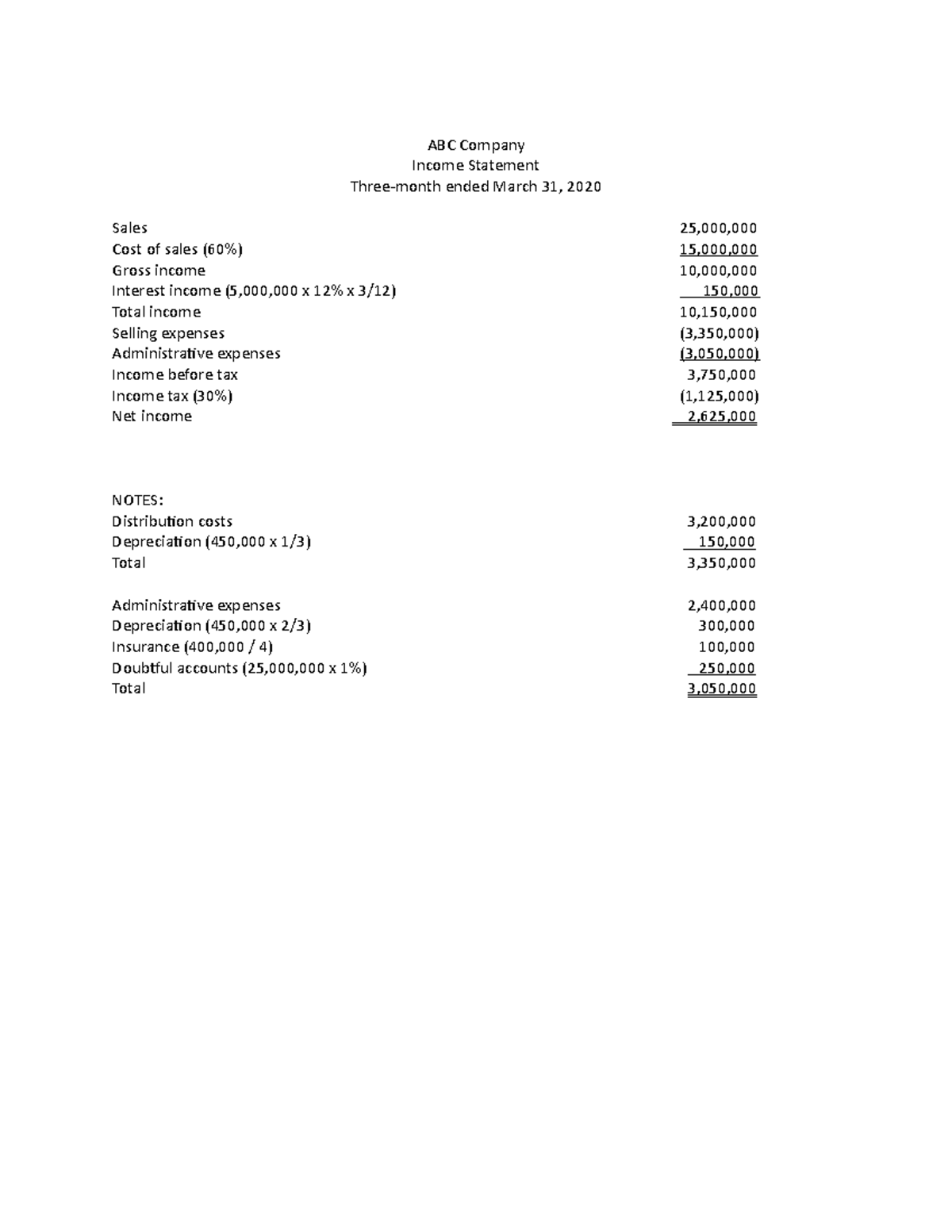 ABC Company
Income Statement
Three-month ended March 31, 2020

| | |
|---|---|
| Sales | 25,000,000 |
| Cost of sales (60%) | 15,000,000 |
| Gross income | 10,000,000 |
| Interest income (5,000,000 x 12% x 3/12) | 150,000 |
| Total income | 10,150,000 |
| Selling expenses | (3,350,000) |
| Administrative expenses | (3,050,000) |
| Income before tax | 3,750,000 |
| Income tax (30%) | (1,125,000) |
| Net income | 2,625,000 |

NOTES:

| | |
|---|---|
| Distribution costs | 3,200,000 |
| Depreciation (450,000 x 1/3) | 150,000 |
| Total | 3,350,000 |

| | |
|---|---|
| Administrative expenses | 2,400,000 |
| Depreciation (450,000 x 2/3) | 300,000 |
| Insurance (400,000 / 4) | 100,000 |
| Doubtful accounts (25,000,000 x 1%) | 250,000 |
| Total | 3,050,000 |